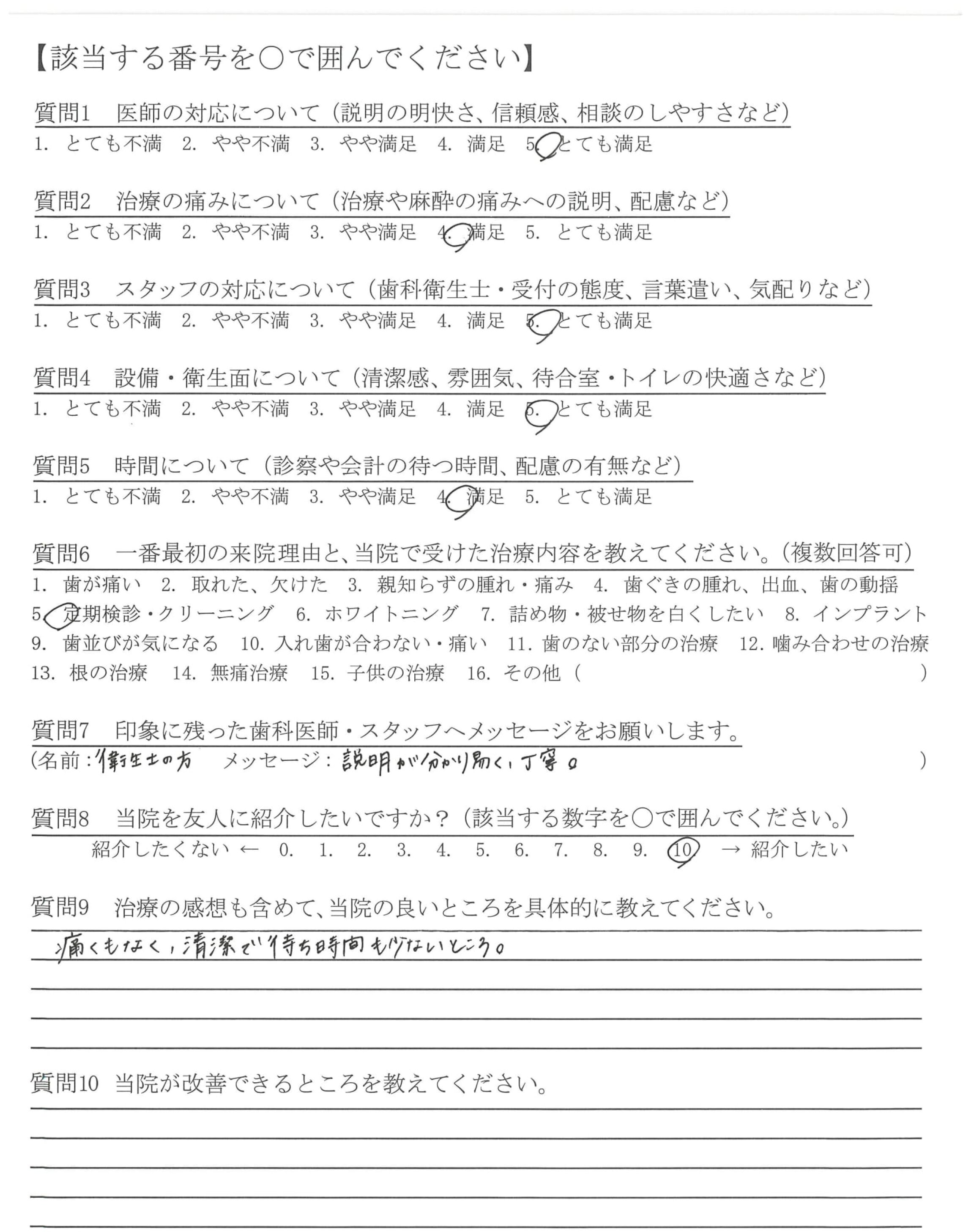 【該当する番号を○で囲んでください】

質問1　医師の対応について（説明の明快さ、信頼感、相談のしやすさなど）
1. とても不満　2. やや不満　3. やや満足　4. 満足　5. とても満足

質問2　治療の痛みについて（治療や麻酔の痛みへの説明、配慮など）
1. とても不満　2. やや不満　3. やや満足　4. 満足　5. とても満足

質問3　スタッフの対応について（歯科衛生士・受付の態度、言葉遣い、気配りなど）
1. とても不満　2. やや不満　3. やや満足　4. 満足　5. とても満足

質問4　設備・衛生面について（清潔感、雰囲気、待合室・トイレの快適さなど）
1. とても不満　2. やや不満　3. やや満足　4. 満足　5. とても満足

質問5　時間について（診察や会計の待つ時間、配慮の有無など）
1. とても不満　2. やや不満　3. やや満足　4. 満足　5. とても満足

質問6　一番最初の来院理由と、当院で受けた治療内容を教えてください。（複数回答可）
1. 歯が痛い　2. 取れた、欠けた　3. 親知らずの腫れ・痛み　4. 歯ぐきの腫れ、出血、歯の動揺　5. 定期検診・クリーニング　6. ホワイトニング　7. 詰め物・被せ物を白くしたい　8. インプラント　9. 歯並びが気になる　10. 入れ歯が合わない・痛い　11. 歯のない部分の治療　12. 噛み合わせの治療　13. 根の治療　14. 無痛治療　15. 子供の治療　16. その他（　　）

質問7　印象に残った歯科医師・スタッフへメッセージをお願いします。
（名前：衛生士の方　メッセージ：説明が分かり易く、丁寧。　）

質問8　当院を友人に紹介したいですか？（該当する数字を○で囲んでください。）
紹介したくない ← 0. 1. 2. 3. 4. 5. 6. 7. 8. 9. 10 → 紹介したい

質問9　治療の感想も含めて、当院の良いところを具体的に教えてください。
痛くもなく、清潔で待ち時間も少ないところ。

質問10　当院が改善できるところを教えてください。